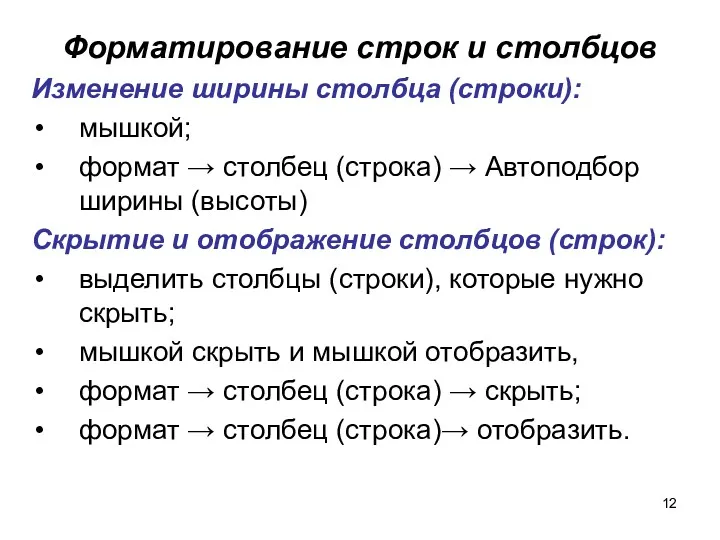 Форматирование строк и столбцов

Изменение ширины столбца (строки):

• мышкой;
• формат → столбец (строка) → Автоподбор ширины (высоты)

Скрытие и отображение столбцов (строк):

• выделить столбцы (строки), которые нужно скрыть;
• мышкой скрыть и мышкой отобразить,
• формат → столбец (строка) → скрыть;
• формат → столбец (строка)→ отобразить.

12